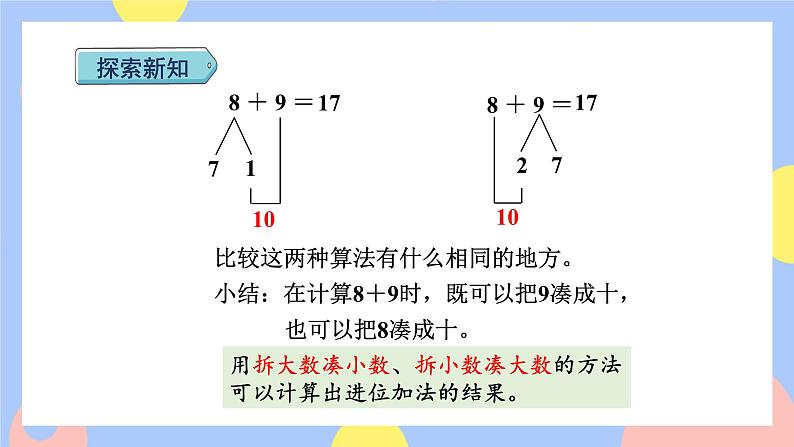 探索新知

$8+9=17$

7 1

10

$8+9=17$

2 7

10

比较这两种算法有什么相同的地方。

小结：在计算8＋9时，既可以把9凑成十，也可以把8凑成十。

用拆大数凑小数、拆小数凑大数的方法可以计算出进位加法的结果。